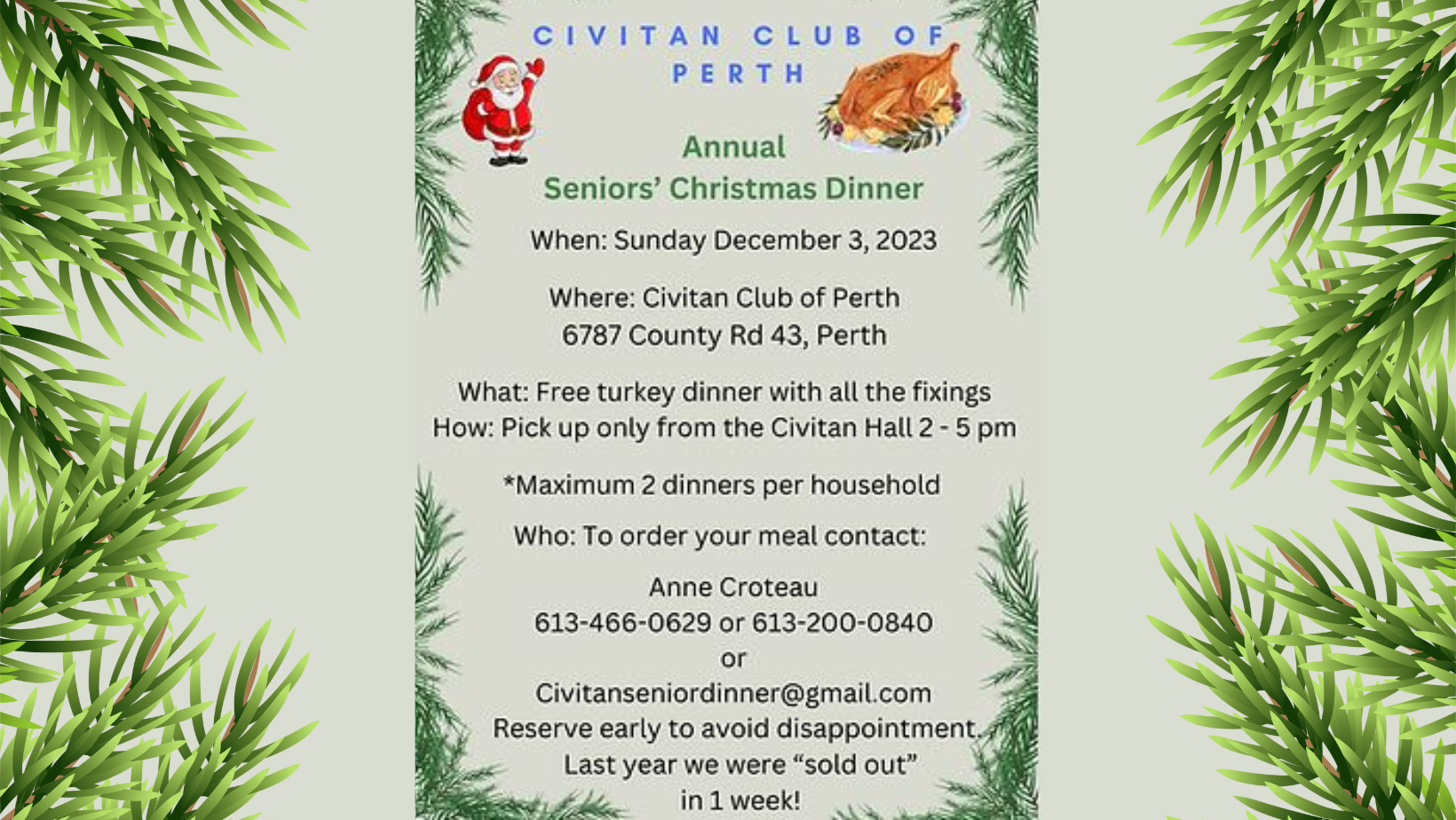 CIVITAN CLUB OF PERTH

Annual
Seniors' Christmas Dinner

When: Sunday December 3, 2023

Where: Civitan Club of Perth
6787 County Rd 43, Perth

What: Free turkey dinner with all the fixings
How: Pick up only from the Civitan Hall 2 - 5 pm

*Maximum 2 dinners per household

Who: To order your meal contact:

Anne Croteau
613-466-0629 or 613-200-0840
or
Civitanseniordinner@gmail.com
Reserve early to avoid disappointment.
Last year we were "sold out"
in 1 week!